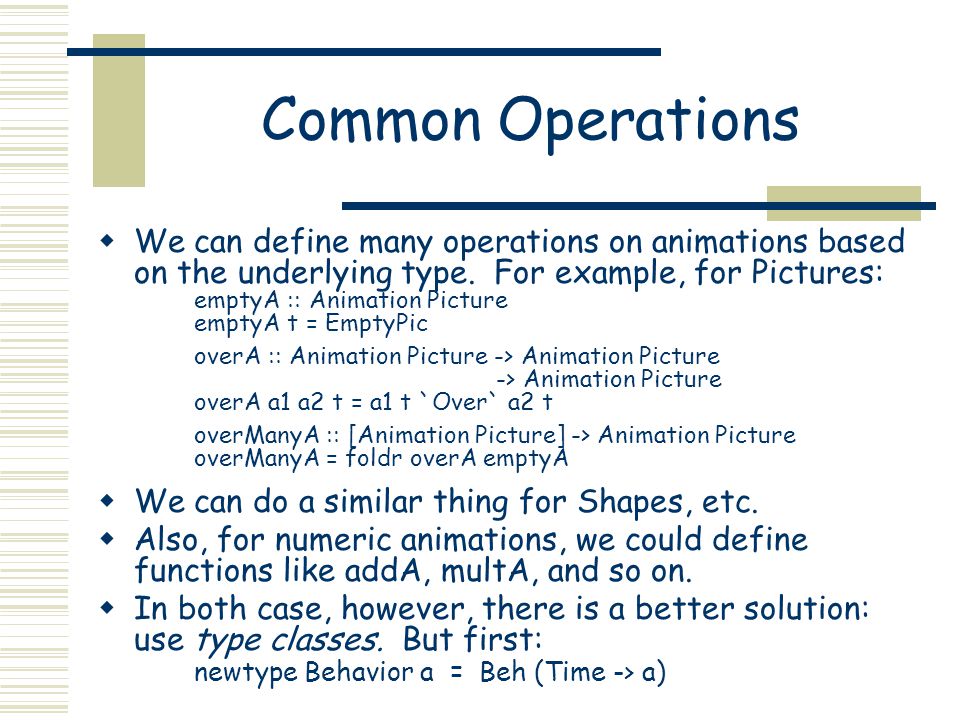 Common Operations

We can define many operations on animations based on the underlying type. For example, for Pictures:
emptyA :: Animation Picture
emptyA t = EmptyPic

overA :: Animation Picture -> Animation Picture
-> Animation Picture
overA a1 a2 t = a1 t `Over` a2 t

overManyA :: [Animation Picture] -> Animation Picture
overManyA = foldr overA emptyA

We can do a similar thing for Shapes, etc.

Also, for numeric animations, we could define functions like addA, multA, and so on.

In both case, however, there is a better solution: use type classes. But first:
newtype Behavior a = Beh (Time -> a)